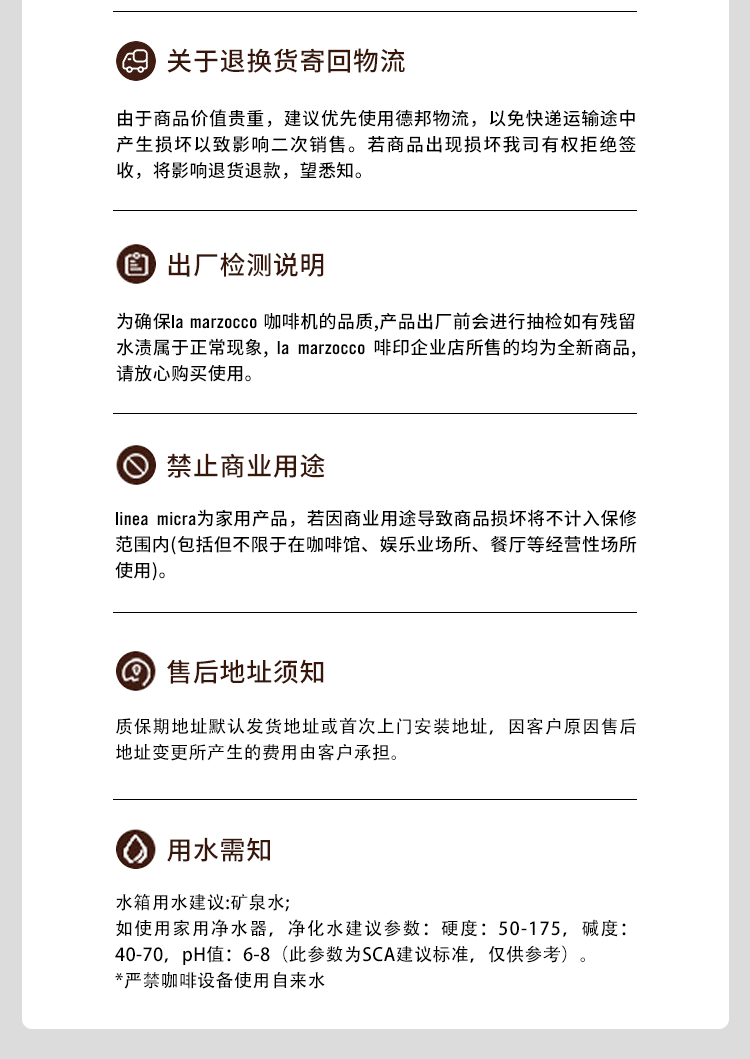 关于退换货寄回物流

由于商品价值贵重，建议优先使用德邦物流，以免快递运输途中产生损坏以致影响二次销售。若商品出现损坏我司有权拒绝签收，将影响退货退款，望悉知。

出厂检测说明

为确保la marzocco 咖啡机的品质,产品出厂前会进行抽检如有残留水渍属于正常现象，la marzocco 啡印企业店所售的均为全新商品，请放心购买使用。

禁止商业用途

linea micra为家用产品，若因商业用途导致商品损坏将不计入保修范围内(包括但不限于在咖啡馆、娱乐业场所、餐厅等经营性场所使用)。

售后地址须知

质保期地址默认发货地址或首次上门安装地址，因客户原因售后地址变更所产生的费用由客户承担。

用水需知

水箱用水建议:矿泉水;
如使用家用净水器，净化水建议参数：硬度：50-175，碱度：40-70，pH值：6-8（此参数为SCA建议标准，仅供参考）。
*严禁咖啡设备使用自来水